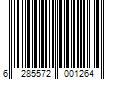 6 285572 001264